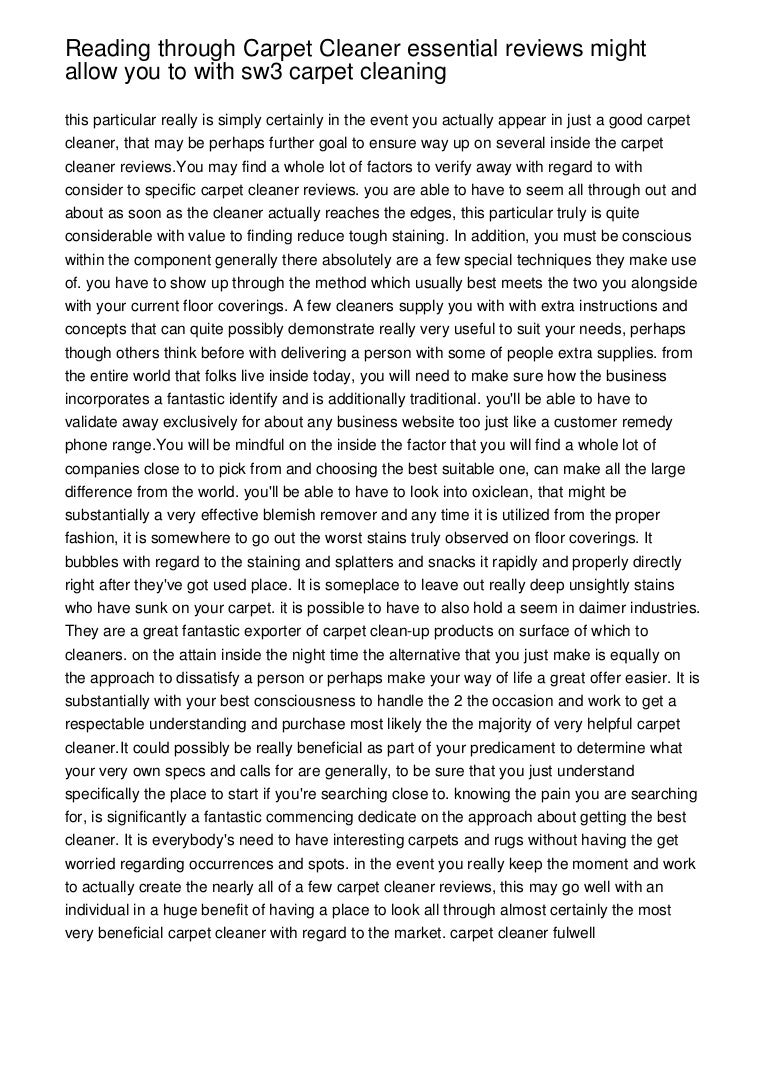 Reading through Carpet Cleaner essential reviews might allow you to with sw3 carpet cleaning

this particular really is simply certainly in the event you actually appear in just a good carpet cleaner, that may be perhaps further goal to ensure way up on several inside the carpet cleaner reviews.You may find a whole lot of factors to verify away with regard to with consider to specific carpet cleaner reviews. you are able to have to seem all through out and about as soon as the cleaner actually reaches the edges, this particular truly is quite considerable with value to finding reduce tough staining. In addition, you must be conscious within the component generally there absolutely are a few special techniques they make use of. you have to show up through the method which usually best meets the two you alongside with your current floor coverings. A few cleaners supply you with with extra instructions and concepts that can quite possibly demonstrate really very useful to suit your needs, perhaps though others think before with delivering a person with some of people extra supplies. from the entire world that folks live inside today, you will need to make sure how the business incorporates a fantastic identify and is additionally traditional. you'll be able to have to validate away exclusively for about any business website too just like a customer remedy phone range.You will be mindful on the inside the factor that you will find a whole lot of companies close to to pick from and choosing the best suitable one, can make all the large difference from the world. you'll be able to have to look into oxiclean, that might be substantially a very effective blemish remover and any time it is utilized from the proper fashion, it is somewhere to go out the worst stains truly observed on floor coverings. It bubbles with regard to the staining and splatters and snacks it rapidly and properly directly right after they've got used place. It is someplace to leave out really deep unsightly stains who have sunk on your carpet. it is possible to have to also hold a seem in daimer industries. They are a great fantastic exporter of carpet clean-up products on surface of which to cleaners. on the attain inside the night time the alternative that you just make is equally on the approach to dissatisfy a person or perhaps make your way of life a great offer easier. It is substantially with your best consciousness to handle the 2 the occasion and work to get a respectable understanding and purchase most likely the the majority of very helpful carpet cleaner.It could possibly be really beneficial as part of your predicament to determine what your very own specs and calls for are generally, to be sure that you just understand specifically the place to start if you're searching close to. knowing the pain you are searching for, is significantly a fantastic commencing dedicate on the approach about getting the best cleaner. It is everybody's need to have interesting carpets and rugs without having the get worried regarding occurrences and spots. in the event you really keep the moment and work to actually create the nearly all of a few carpet cleaner reviews, this may go well with an individual in a huge benefit of having a place to look all through almost certainly the most very beneficial carpet cleaner with regard to the market. carpet cleaner fulwell